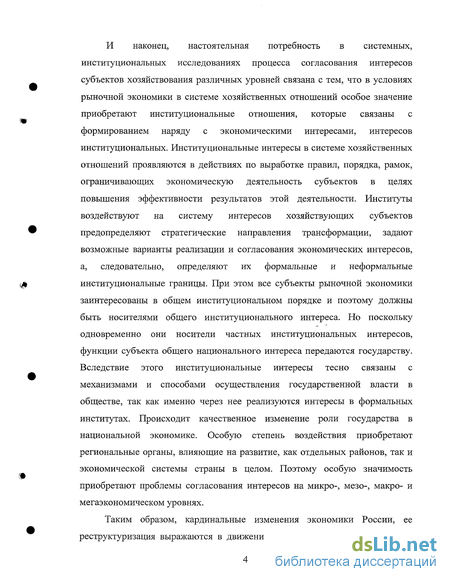 И наконец, настоятельная потребность в системных, институциональных исследованиях процесса согласования интересов субъектов хозяйствования различных уровней связана с тем, что в условиях рыночной экономики в системе хозяйственных отношений особое значение приобретают институциональные отношения, которые связаны с формированием наряду с экономическими интересами, интересов институциональных. Институциональные интересы в системе хозяйственных отношений проявляются в действиях по выработке правил, порядка, рамок, ограничивающих экономическую деятельность субъектов в целях повышения эффективности результатов этой деятельности. Институты воздействуют на систему интересов хозяйствующих субъектов предопределяют стратегические направления трансформации, задают возможные варианты реализации и согласования экономических интересов, а, следовательно, определяют их формальные и неформальные институциональные границы. При этом все субъекты рыночной экономики заинтересованы в общем институциональном порядке и поэтому должны быть носителями общего институционального интереса. Но поскольку одновременно они носители частных институциональных интересов, функции субъекта общего национального интереса передаются государству. Вследствие этого институциональные интересы тесно связаны с механизмами и способами осуществления государственной власти в обществе, так как именно через нее реализуются интересы в формальных институтах. Происходит качественное изменение роли государства в национальной экономике. Особую степень воздействия приобретают региональные органы, влияющие на развитие, как отдельных районов, так и экономической системы страны в целом. Поэтому особую значимость приобретают проблемы согласования интересов на микро-, мезо-, макро- и мегаэкономическом уровнях.

Таким образом, кардинальные изменения экономики России, ее реструктуризация выражаются в движени

4

dsLib.net
библиотека диссертаций